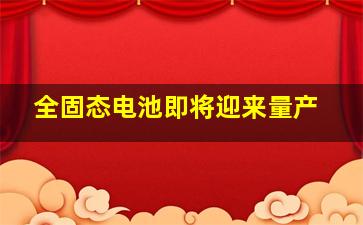 全固态电池即将迎来量产